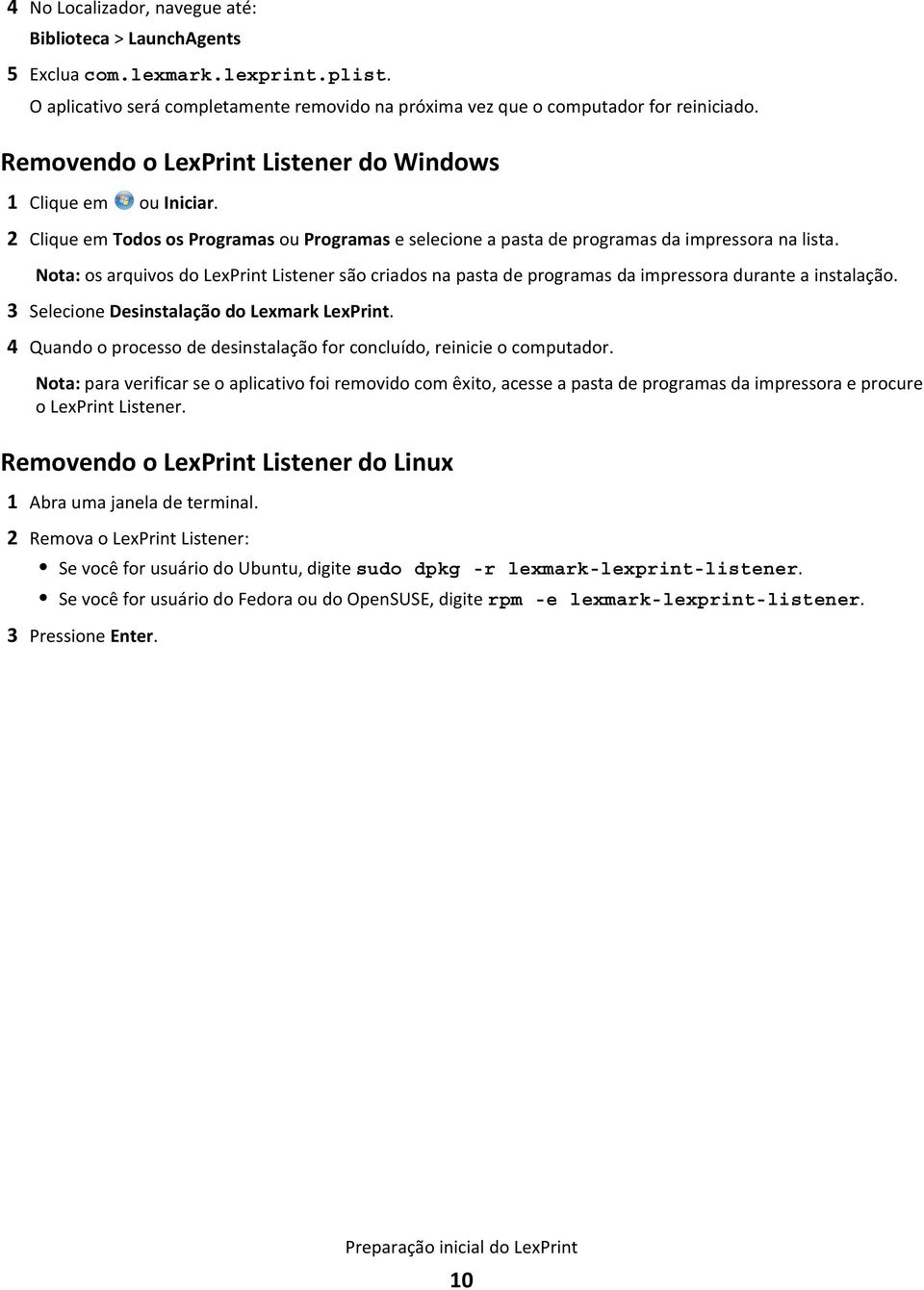 4 No Localizador, navegue até:

Biblioteca > LaunchAgents

5 Exclua com.lexmark.lexprint.plist.

O aplicativo será completamente removido na próxima vez que o computador for reiniciado.

Removendo o LexPrint Listener do Windows

1 Clique em ou Iniciar.

2 Clique em Todos os Programas ou Programas e selecione a pasta de programas da impressora na lista.

Nota: os arquivos do LexPrint Listener são criados na pasta de programas da impressora durante a instalação.

3 Selecione Desinstalação do Lexmark LexPrint.

4 Quando o processo de desinstalação for concluído, reinicie o computador.

Nota: para verificar se o aplicativo foi removido com êxito, acesse a pasta de programas da impressora e procure o LexPrint Listener.

Removendo o LexPrint Listener do Linux

1 Abra uma janela de terminal.

2 Remova o LexPrint Listener:

• Se você for usuário do Ubuntu, digite sudo dpkg -r lexmark-lexprint-listener.

• Se você for usuário do Fedora ou do OpenSUSE, digite rpm -e lexmark-lexprint-listener.

3 Pressione Enter.

Preparação inicial do LexPrint

10